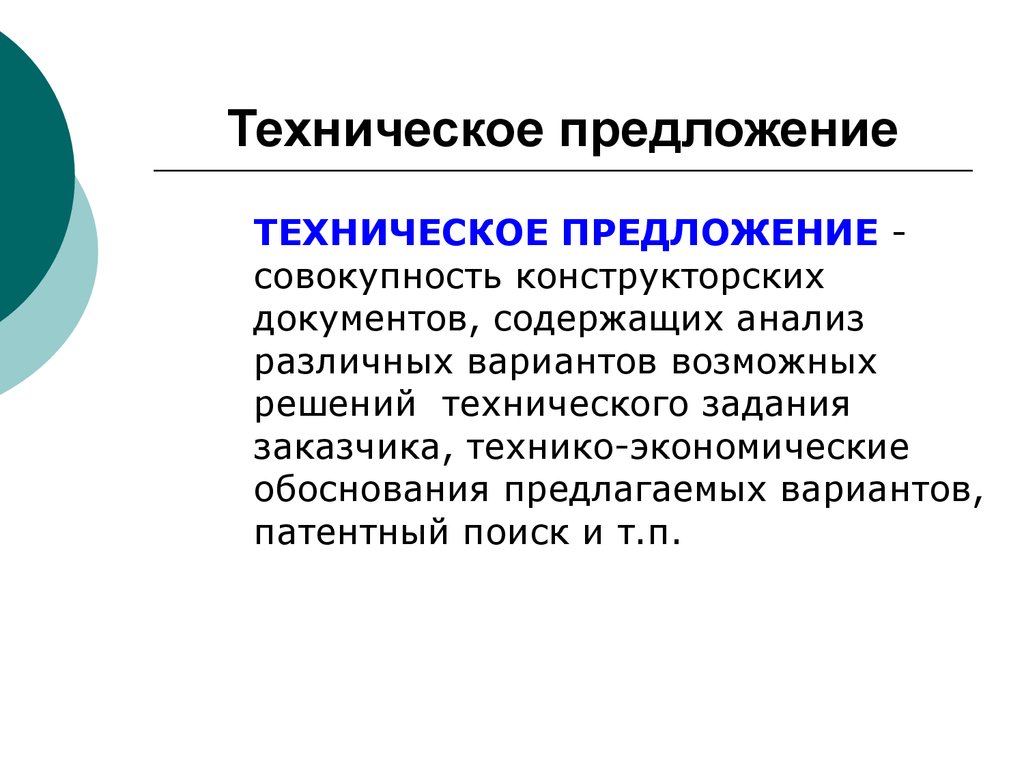 Техническое предложение

ТЕХНИЧЕСКОЕ ПРЕДЛОЖЕНИЕ - совокупность конструкторских документов, содержащих анализ различных вариантов возможных решений технического задания заказчика, технико-экономические обоснования предлагаемых вариантов, патентный поиск и т.п.